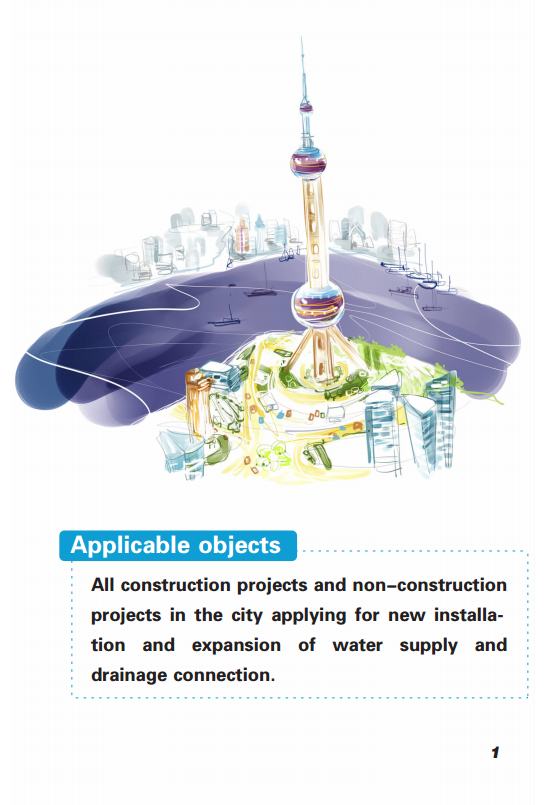 Applicable objects

All construction projects and non–construction projects in the city applying for new installation and expansion of water supply and drainage connection.

1